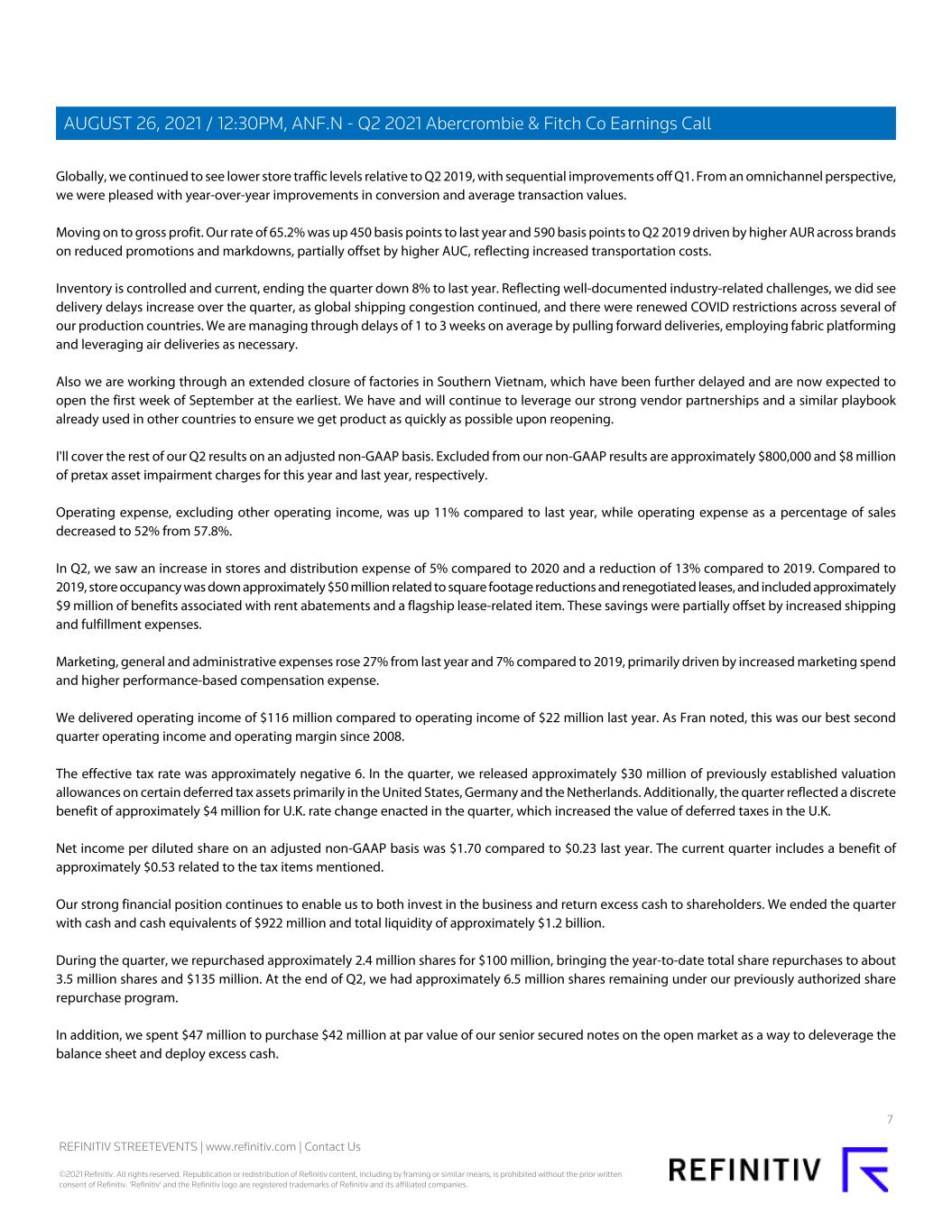 AUGUST 26, 2021 / 12:30PM, ANF.N - Q2 2021 Abercrombie & Fitch Co Earnings Call

Globally, we continued to see lower store traffic levels relative to Q2 2019, with sequential improvements off Q1. From an omnichannel perspective, we were pleased with year-over-year improvements in conversion and average transaction values.

Moving on to gross profit. Our rate of 65.2% was up 450 basis points to last year and 590 basis points to Q2 2019 driven by higher AUR across brands on reduced promotions and markdowns, partially offset by higher AUC, reflecting increased transportation costs.

Inventory is controlled and current, ending the quarter down 8% to last year. Reflecting well-documented industry-related challenges, we did see delivery delays increase over the quarter, as global shipping congestion continued, and there were renewed COVID restrictions across several of our production countries. We are managing through delays of 1 to 3 weeks on average by pulling forward deliveries, employing fabric platforming and leveraging air deliveries as necessary.

Also we are working through an extended closure of factories in Southern Vietnam, which have been further delayed and are now expected to open the first week of September at the earliest. We have and will continue to leverage our strong vendor partnerships and a similar playbook already used in other countries to ensure we get product as quickly as possible upon reopening.

I'll cover the rest of our Q2 results on an adjusted non-GAAP basis. Excluded from our non-GAAP results are approximately $800,000 and $8 million of pretax asset impairment charges for this year and last year, respectively.

Operating expense, excluding other operating income, was up 11% compared to last year, while operating expense as a percentage of sales decreased to 52% from 57.8%.

In Q2, we saw an increase in stores and distribution expense of 5% compared to 2020 and a reduction of 13% compared to 2019. Compared to 2019, store occupancy was down approximately $50 million related to square footage reductions and renegotiated leases, and included approximately $9 million of benefits associated with rent abatements and a flagship lease-related item. These savings were partially offset by increased shipping and fulfillment expenses.

Marketing, general and administrative expenses rose 27% from last year and 7% compared to 2019, primarily driven by increased marketing spend and higher performance-based compensation expense.

We delivered operating income of $116 million compared to operating income of $22 million last year. As Fran noted, this was our best second quarter operating income and operating margin since 2008.

The effective tax rate was approximately negative 6. In the quarter, we released approximately $30 million of previously established valuation allowances on certain deferred tax assets primarily in the United States, Germany and the Netherlands. Additionally, the quarter reflected a discrete benefit of approximately $4 million for U.K. rate change enacted in the quarter, which increased the value of deferred taxes in the U.K.

Net income per diluted share on an adjusted non-GAAP basis was $1.70 compared to $0.23 last year. The current quarter includes a benefit of approximately $0.53 related to the tax items mentioned.

Our strong financial position continues to enable us to both invest in the business and return excess cash to shareholders. We ended the quarter with cash and cash equivalents of $922 million and total liquidity of approximately $1.2 billion.

During the quarter, we repurchased approximately 2.4 million shares for $100 million, bringing the year-to-date total share repurchases to about 3.5 million shares and $135 million. At the end of Q2, we had approximately 6.5 million shares remaining under our previously authorized share repurchase program.

In addition, we spent $47 million to purchase $42 million at par value of our senior secured notes on the open market as a way to deleverage the balance sheet and deploy excess cash.

7

REFINITIV STREETEVENTS | www.refinitiv.com | Contact Us

©2021 Refinitiv. All rights reserved. Republication or redistribution of Refinitiv content, including by framing or similar means, is prohibited without the prior written consent of Refinitiv. 'Refinitiv' and the Refinitiv logo are registered trademarks of Refinitiv and its affiliated companies.

REFINITIV